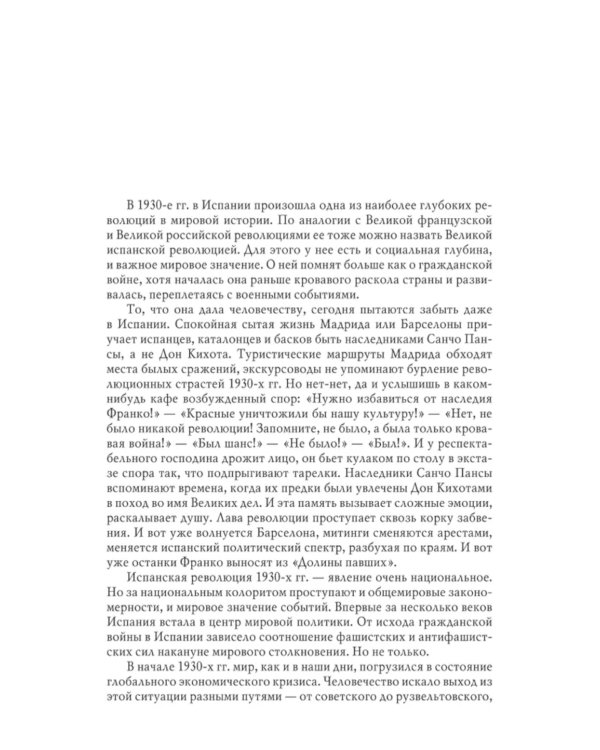 В 1930-е гг. в Испании произошла одна из наиболее глубоких революций в мировой истории. По аналогии с Великой французской и Великой российской революциями ее тоже можно назвать Великой испанской революцией. Для этого у нее есть и социальная глубина, и важное мировое значение. О ней помнят больше как о гражданской войне, хотя началась она раньше кровавого раскола страны и развивалась, переплетаясь с военными событиями.

То, что она дала человечеству, сегодня пытаются забыть даже в Испании. Спокойная сытая жизнь Мадрида или Барселоны приучает испанцев, каталонцев и басков быть наследниками Санчо Пансы, а не Дон Кихота. Туристические маршруты Мадрида обходят места былых сражений, экскурсоводы не упоминают бурление революционных страстей 1930-х гг. Но нет-нет, да и услышишь в каком-нибудь кафе возбужденный спор: «Нужно избавиться от наследия Франко!» — «Красные уничтожили бы нашу культуру!» — «Нет, не было никакой революции! Запомните, не было, а была только кровавая война!» — «Был шанс!» — «Не было!» — «Был!». И у респектабельного господина дрожит лицо, он бьет кулаком по столу в экстазе спора так, что подпрыгивают тарелки. Наследники Санчо Пансы вспоминают времена, когда их предки были увлечены Дон Кихотами в поход во имя Великих дел. И эта память вызывает сложные эмоции, раскалывает душу. Лава революции проступает сквозь корку забвения. И вот уже волнуется Барселона, митинги сменяются арестами, меняется испанский политический спектр, разбухая по краям. И вот уже останки Франко выносят из «Долины павших».

Испанская революция 1930-х гг. — явление очень национальное. Но за национальным колоритом проступают и общемировые закономерности, и мировое значение событий. Впервые за несколько веков Испания встала в центр мировой политики. От исхода гражданской войны в Испании зависело соотношение фашистских и антифашистских сил накануне мирового столкновения. Но не только.

В начале 1930-х гг. мир, как и в наши дни, погрузился в состояние глобального экономического кризиса. Человечество искало выход из этой ситуации разными путями — от советского до рузвельтовского,